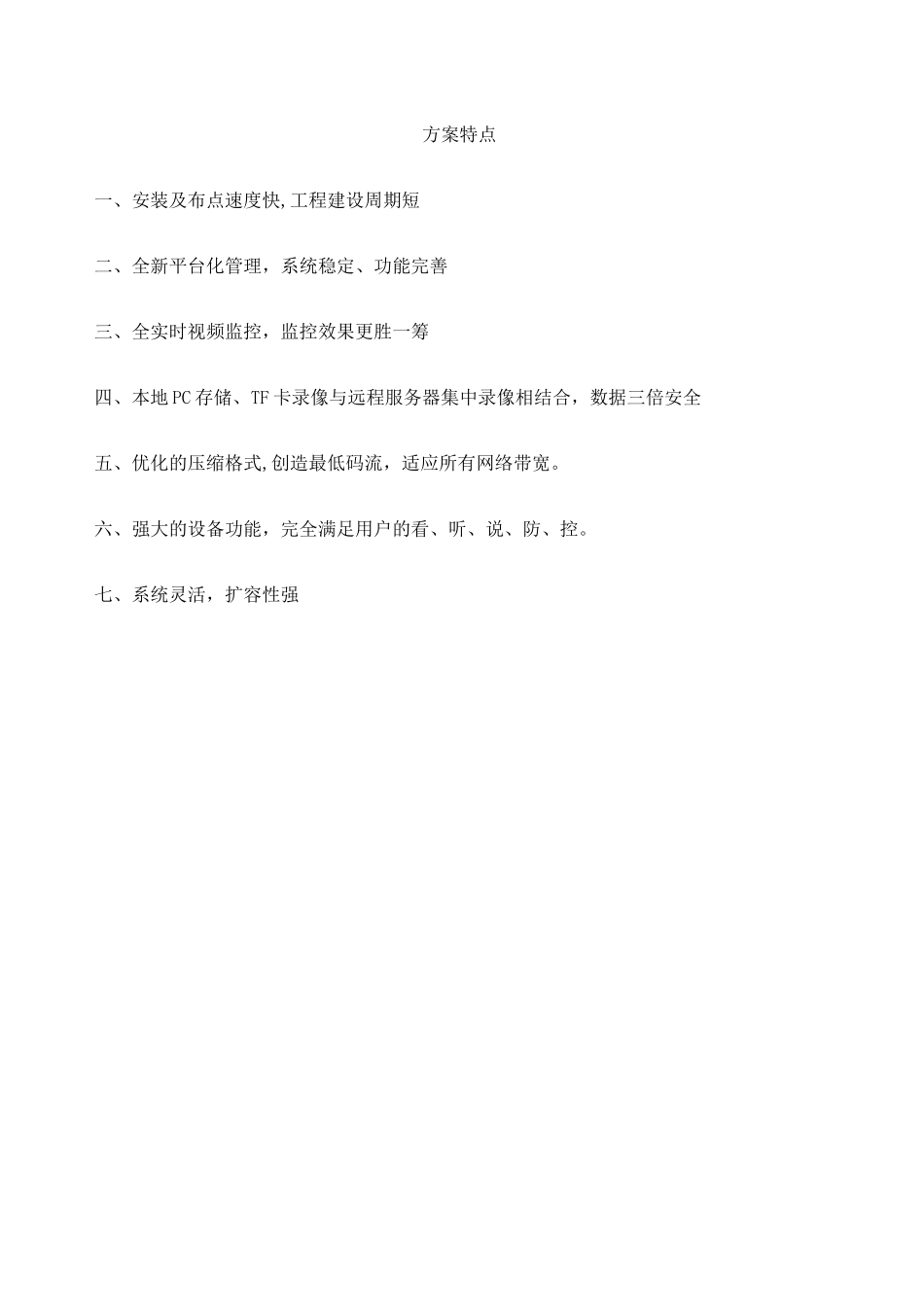 方案特点

一、安装及布点速度快,工程建设周期短

二、全新平台化管理，系统稳定、功能完善

三、全实时视频监控，监控效果更胜一筹

四、本地PC存储、TF卡录像与远程服务器集中录像相结合，数据三倍安全

五、优化的压缩格式,创造最低码流，适应所有网络带宽。

六、强大的设备功能，完全满足用户的看、听、说、防、控。

七、系统灵活，扩容性强